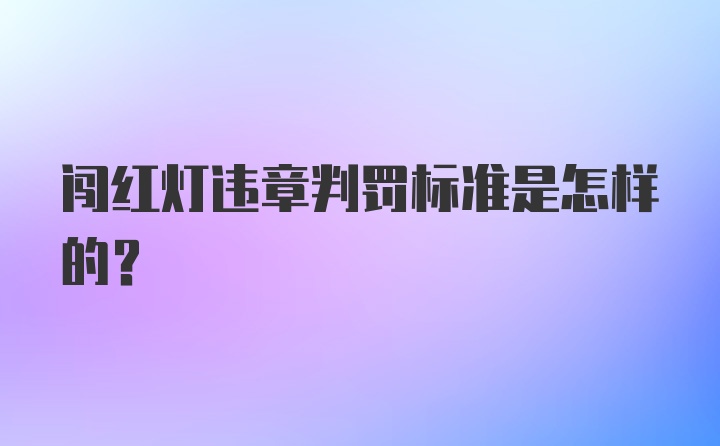 闯红灯违章判罚标准是怎样的？